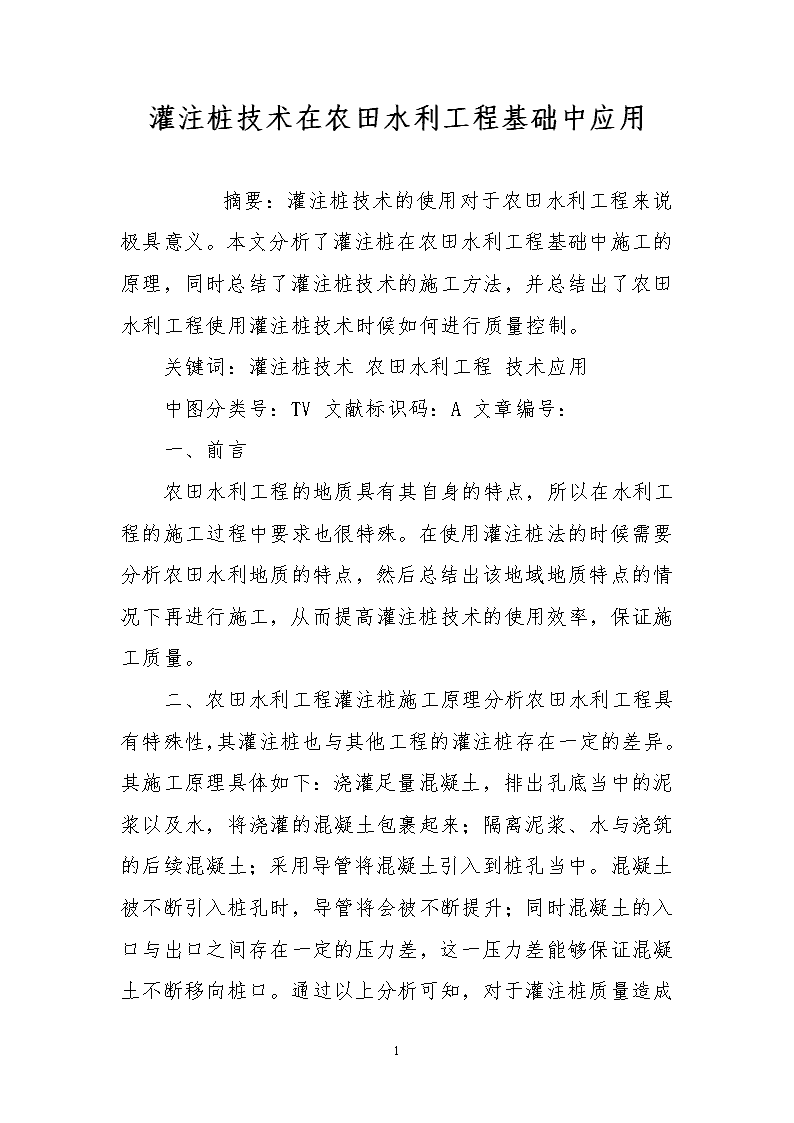 灌注桩技术在农田水利工程基础中应用

摘要：灌注桩技术的使用对于农田水利工程来说极具意义。本文分析了灌注桩在农田水利工程基础中施工的原理，同时总结了灌注桩技术的施工方法，并总结出了农田水利工程使用灌注桩技术时候如何进行质量控制。

关键词：灌注桩技术 农田水利工程 技术应用

中图分类号：TV 文献标识码：A 文章编号：

一、前言

农田水利工程的地质具有其自身的特点，所以在水利工程的施工过程中要求也很特殊。在使用灌注桩法的时候需要分析农田水利地质的特点，然后总结出该地域地质特点的情况下再进行施工，从而提高灌注桩技术的使用效率，保证施工质量。

二、农田水利工程灌注桩施工原理分析农田水利工程具有特殊性，其灌注桩也与其他工程的灌注桩存在一定的差异。其施工原理具体如下：浇灌足量混凝土，排出孔底当中的泥浆以及水，将浇灌的混凝土包裹起来；隔离泥浆、水与浇筑的后续混凝土；采用导管将混凝土引入到桩孔当中。混凝土被不断引入桩孔时，导管将会被不断提升；同时混凝土的入口与出口之间存在一定的压力差，这一压力差能够保证混凝土不断移向桩口。通过以上分析可知，对于灌注桩质量造成

1